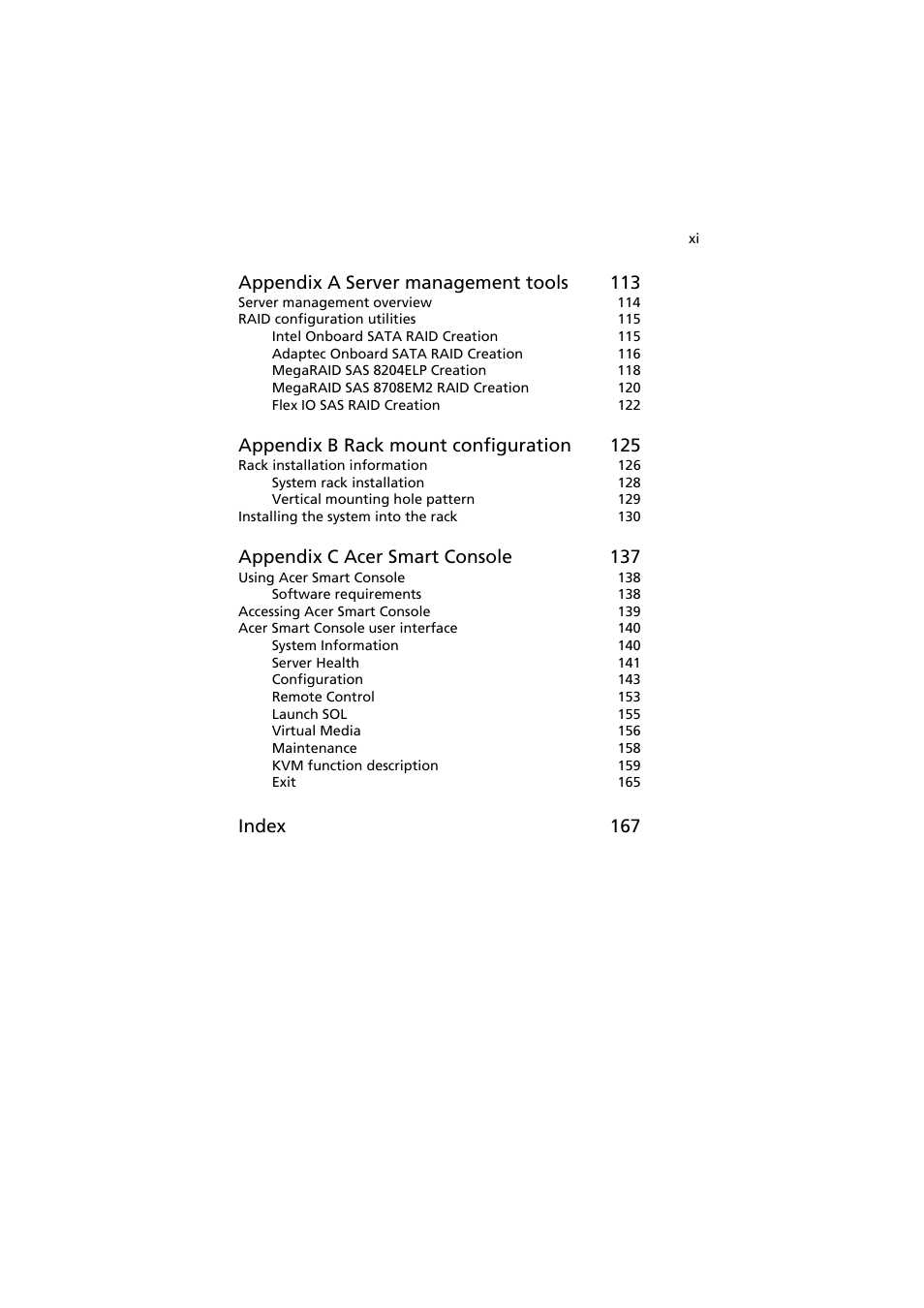 xi

Appendix A Server management tools 113
Server management overview 114
RAID configuration utilities 115
Intel Onboard SATA RAID Creation 115
Adaptec Onboard SATA RAID Creation 116
MegaRAID SAS 8204ELP Creation 118
MegaRAID SAS 8708EM2 RAID Creation 120
Flex IO SAS RAID Creation 122

Appendix B Rack mount configuration 125
Rack installation information 126
System rack installation 128
Vertical mounting hole pattern 129
Installing the system into the rack 130

Appendix C Acer Smart Console 137
Using Acer Smart Console 138
Software requirements 138
Accessing Acer Smart Console 139
Acer Smart Console user interface 140
System Information 140
Server Health 141
Configuration 143
Remote Control 153
Launch SOL 155
Virtual Media 156
Maintenance 158
KVM function description 159
Exit 165

Index 167